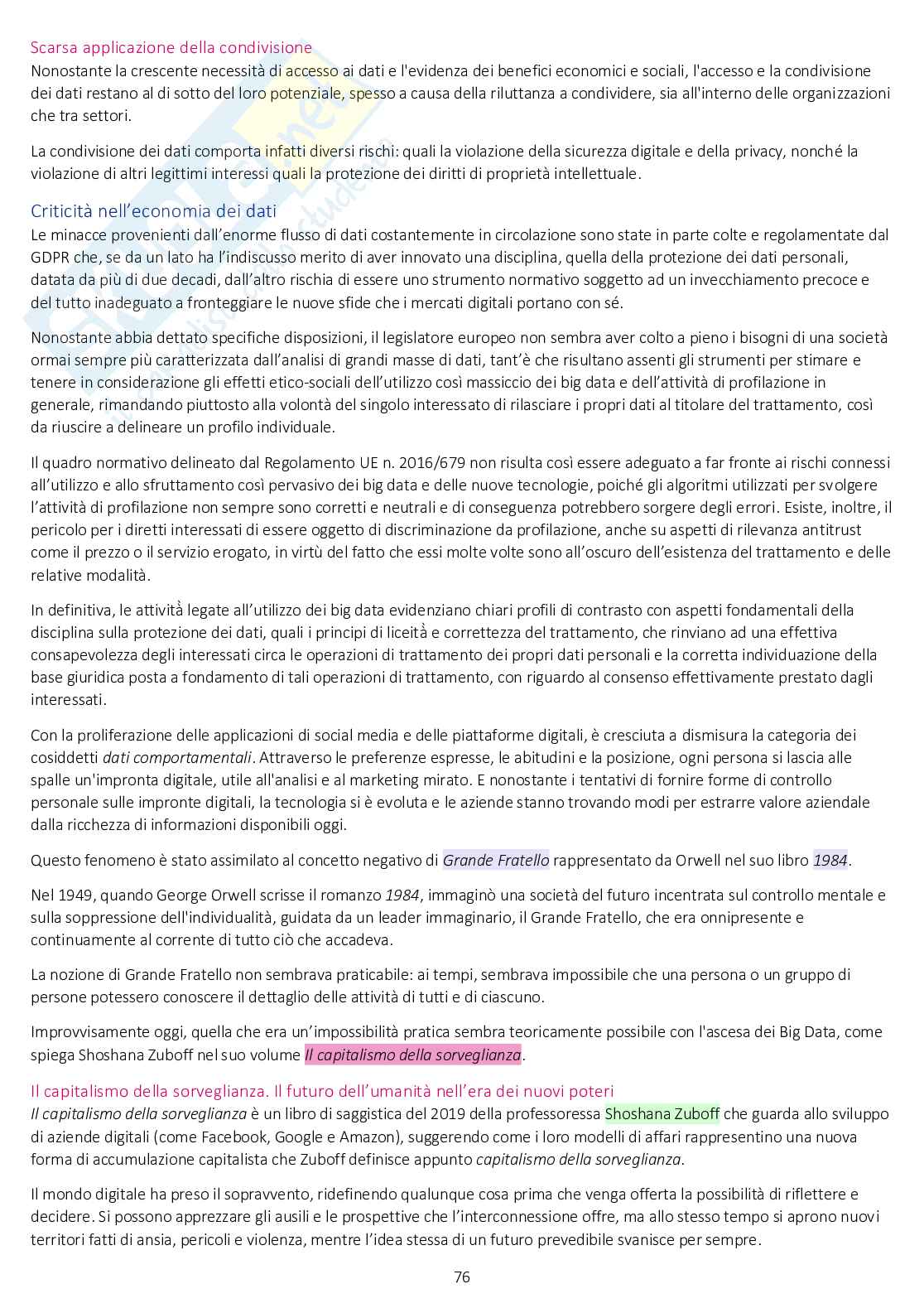 Scarsa applicazione della condivisione
Nonostante la crescente necessità di accesso ai dati e l'evidenza dei benefici economici e sociali, l'accesso e la condivisione dei dati restano al di sotto del loro potenziale, spesso a causa della riluttanza a condividere, sia all'interno delle organizzazioni che tra settori.

La condivisione dei dati comporta infatti diversi rischi: quali la violazione della sicurezza digitale e della privacy, nonché la violazione di altri legittimi interessi quali la protezione dei diritti di proprietà intellettuale.

Criticità nell'economia dei dati
Le minacce provenienti dall'enorme flusso di dati costantemente in circolazione sono state in parte colte e regolamentate dal GDPR che, se da un lato ha l'indiscusso merito di aver innovato una disciplina, quella della protezione dei dati personali, datata da più di due decadi, dall'altro rischia di essere uno strumento normativo soggetto ad un invecchiamento precoce e del tutto inadeguato a fronteggiare le nuove sfide che i mercati digitali portano con sé.

Nonostante abbia dettato specifiche disposizioni, il legislatore europeo non sembra aver colto a pieno i bisogni di una società ormai sempre più caratterizzata dall'analisi di grandi masse di dati, tant'è che risultano assenti gli strumenti per stimare e tenere in considerazione gli effetti etico-sociali dell'utilizzo così massiccio dei big data e dell'attività di profilazione in generale, rimandando piuttosto alla volontà del singolo interessato di rilasciare i propri dati al titolare del trattamento, così da riuscire a delineare un profilo individuale.

Il quadro normativo delineato dal Regolamento UE n. 2016/679 non risulta così essere adeguato a far fronte ai rischi connessi all'utilizzo e allo sfruttamento così pervasivo dei big data e delle nuove tecnologie, poiché gli algoritmi utilizzati per svolgere l'attività di profilazione non sempre sono corretti e neutrali e di conseguenza potrebbero sorgere degli errori. Esiste, inoltre, il pericolo per i diretti interessati di essere oggetto di discriminazione da profilazione, anche su aspetti di rilevanza antitrust come il prezzo o il servizio erogato, in virtù del fatto che essi molte volte sono all'oscuro dell'esistenza del trattamento e delle relative modalità.

In definitiva, le attività legate all'utilizzo dei big data evidenziano chiari profili di contrasto con aspetti fondamentali della disciplina sulla protezione dei dati, quali i principi di liceità e correttezza del trattamento, che rinviano ad una effettiva consapevolezza degli interessati circa le operazioni di trattamento dei propri dati personali e la corretta individuazione della base giuridica posta a fondamento di tali operazioni di trattamento, con riguardo al consenso effettivamente prestato dagli interessati.

Con la proliferazione delle applicazioni di social media e delle piattaforme digitali, è cresciuta a dismisura la categoria dei cosiddetti dati comportamentali. Attraverso le preferenze espresse, le abitudini e la posizione, ogni persona si lascia alle spalle un'impronta digitale, utile all'analisi e al marketing mirato. E nonostante i tentativi di fornire forme di controllo personale sulle impronte digitali, la tecnologia si è evoluta e le aziende stanno trovando modi per estrarre valore aziendale dalla ricchezza di informazioni disponibili oggi.

Questo fenomeno è stato assimilato al concetto negativo di Grande Fratello rappresentato da Orwell nel suo libro 1984.

Nel 1949, quando George Orwell scrisse il romanzo 1984, immaginò una società del futuro incentrata sul controllo mentale e sulla soppressione dell'individualità, guidata da un leader immaginario, il Grande Fratello, che era onnipresente e continuamente al corrente di tutto ciò che accadeva.

La nozione di Grande Fratello non sembrava praticabile: ai tempi, sembrava impossibile che una persona o un gruppo di persone potessero conoscere il dettaglio delle attività di tutti e di ciascuno.

Improvvisamente oggi, quella che era un'impossibilità pratica sembra teoricamente possibile con l'ascesa dei Big Data, come spiega Shoshana Zuboff nel suo volume Il capitalismo della sorveglianza.

Il capitalismo della sorveglianza. Il futuro dell'umanità nell'era dei nuovi poteri
Il capitalismo della sorveglianza è un libro di saggistica del 2019 della professoressa Shoshana Zuboff che guarda allo sviluppo di aziende digitali (come Facebook, Google e Amazon), suggerendo come i loro modelli di affari rappresentino una nuova forma di accumulazione capitalista che Zuboff definisce appunto capitalismo della sorveglianza.

Il mondo digitale ha preso il sopravvento, ridefinendo qualunque cosa prima che venga offerta la possibilità di riflettere e decidere. Si possono apprezzare gli ausili e le prospettive che l'interconnessione offre, ma allo stesso tempo si aprono nuovi territori fatti di ansia, pericoli e violenza, mentre l'idea stessa di un futuro prevedibile svanisce per sempre.

76